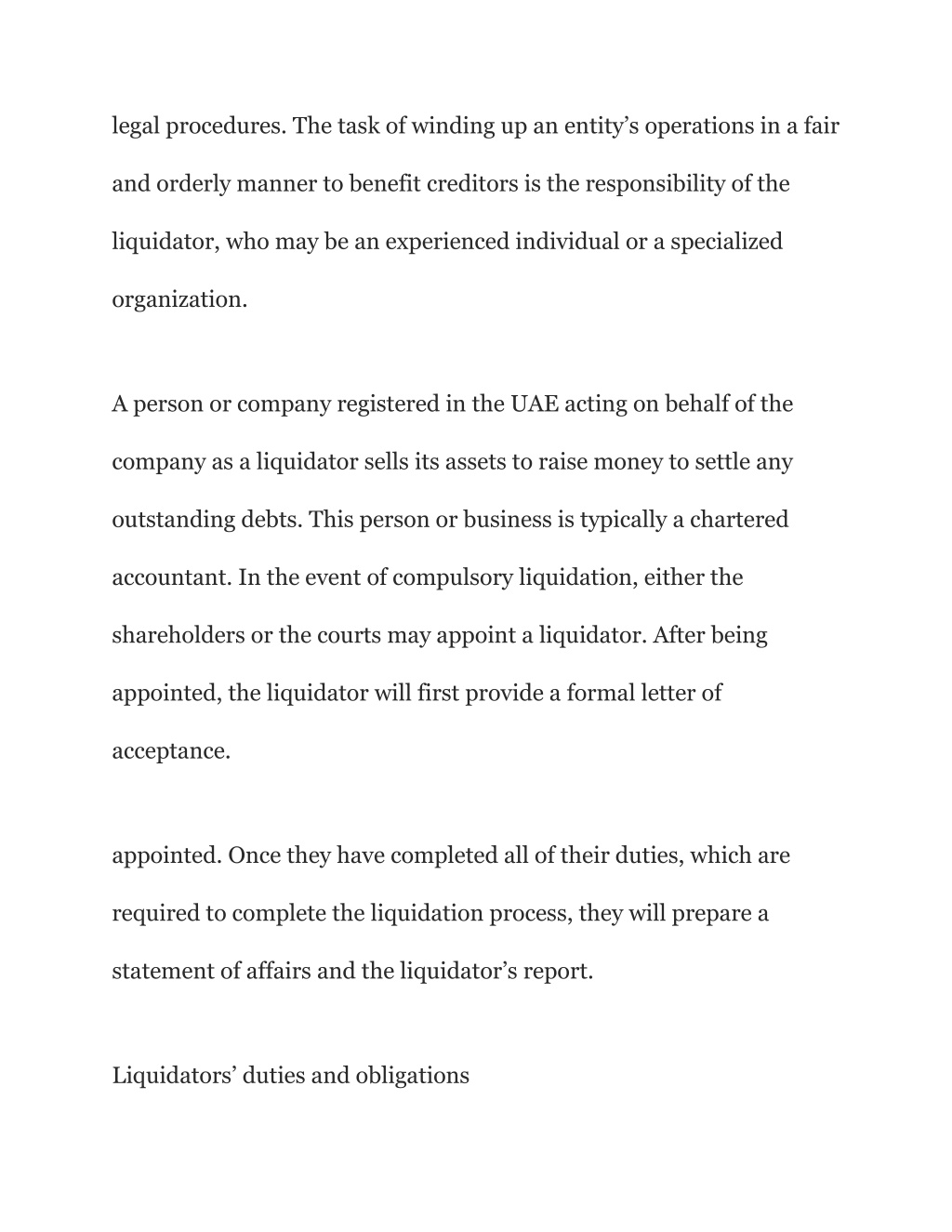 legal procedures. The task of winding up an entity’s operations in a fair and orderly manner to benefit creditors is the responsibility of the liquidator, who may be an experienced individual or a specialized organization.

A person or company registered in the UAE acting on behalf of the company as a liquidator sells its assets to raise money to settle any outstanding debts. This person or business is typically a chartered accountant. In the event of compulsory liquidation, either the shareholders or the courts may appoint a liquidator. After being appointed, the liquidator will first provide a formal letter of acceptance.

appointed. Once they have completed all of their duties, which are required to complete the liquidation process, they will prepare a statement of affairs and the liquidator’s report.

Liquidators’ duties and obligations